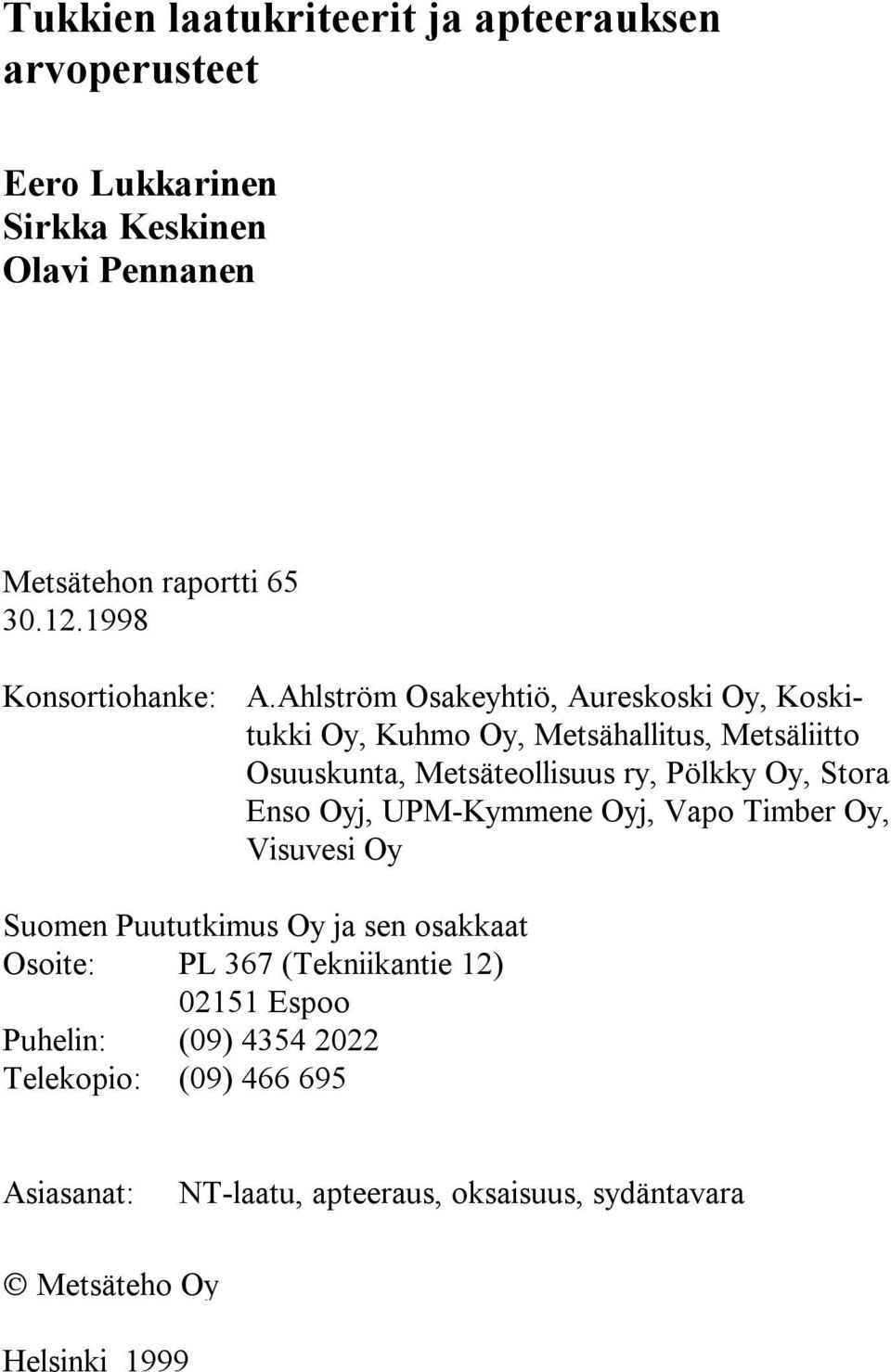 Tukkien laatukriteerit ja apteerauksen arvoperusteet

Eero Lukkarinen
Sirkka Keskinen
Olavi Pennanen

Metsätehon raportti 65
30.12.1998

Konsortiohanke: A.Ahlström Osakeyhtiö, Aureskoski Oy, Koskitukki Oy, Kuhmo Oy, Metsähallitus, Metsäliitto Osuuskunta, Metsäteollisuus ry, Pölkky Oy, Stora Enso Oyj, UPM-Kymmene Oyj, Vapo Timber Oy, Visuvesi Oy

Suomen Puututkimus Oy ja sen osakkaat
Osoite: PL 367 (Tekniikantie 12)
02151 Espoo
Puhelin: (09) 4354 2022
Telekopio: (09) 466 695

Asiasanat: NT-laatu, apteeraus, oksaisuus, sydäntavara

© Metsäteho Oy

Helsinki 1999